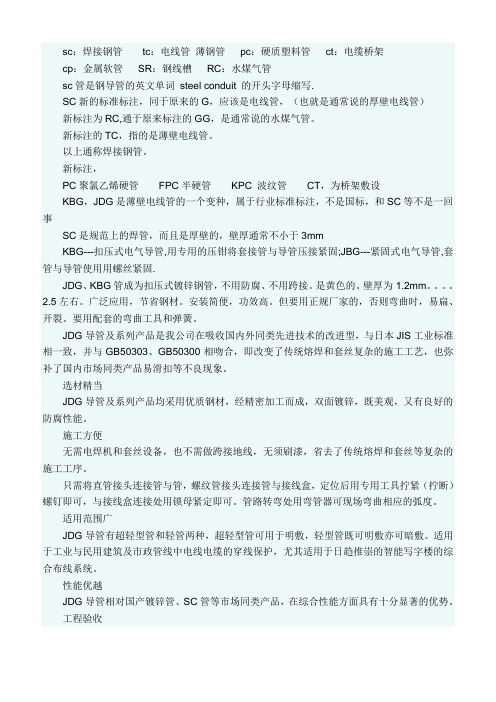 sc：焊接钢管 tc：电线管 薄钢管 pc：硬质塑料管 ct：电缆桥架

cp：金属软管 SR：钢线槽 RC：水煤气管

sc 管是钢导管的英文单词 steel conduit 的开头字母缩写.

SC 新的标准标注，同于原来的 G，应该是电线管，（也就是通常说的厚壁电线管）

新标注为 RC,通于原来标注的 GG，是通常说的水煤气管。

新标注的 TC，指的是薄壁电线管。

以上通称焊接钢管。

新标注，

PC 聚氯乙烯硬管 FPC 半硬管 KPC 波纹管 CT，为桥架敷设

KBG，JDG 是薄壁电线管的一个变种，属于行业标准标注，不是国标，和 SC 等不是一回事

SC 是规范上的焊管，而且是厚壁的，壁厚通常不小于 3mm

KBG---扣压式电气导管,用专用的压钳将套接管与导管压接紧固;JBG---紧固式电气导管,套管与导管使用用螺丝紧固.

JDG、KBG 管成为扣压式镀锌钢管，不用防腐、不用跨接。是黄色的。壁厚为 1.2mm。。。。2.5 左右。广泛应用，节省钢材。安装简便，功效高。但要用正规厂家的，否则弯曲时，易扁、开裂。要用配套的弯曲工具和弹簧。

JDG 导管及系列产品是我公司在吸收国内外同类先进技术的改进型，与日本 JIS 工业标准相一致，并与 GB50303、GB50300 相吻合，即改变了传统熔焊和套丝复杂的施工工艺，也弥补了国内市场同类产品易滑扣等不良现象。

选材精当

JDG 导管及系列产品均采用优质钢材，经精密加工而成，双面镀锌，既美观，又有良好的防腐性能。

施工方便

无需电焊机和套丝设备，也不需做跨接地线，无须刷漆，省去了传统熔焊和套丝等复杂的施工工序。

只需将直管接头连接管与管，螺纹管接头连接管与接线盒，定位后用专用工具拧紧（拧断）螺钉即可，与接线盒连接处用锁母紧定即可。管路转弯处用弯管器可现场弯曲相应的弧度。

适用范围广

JDG 导管有超轻型管和轻管两种，超轻型管可用于明敷，轻型管既可明敷亦可暗敷。适用于工业与民用建筑及市政管线中电线电缆的穿线保护，尤其适用于日趋推崇的智能写字楼的综合布线系统。

性能优越

JDG 导管相对国产镀锌管、SC 管等市场同类产品，在综合性能方面具有十分显著的优势。

工程验收